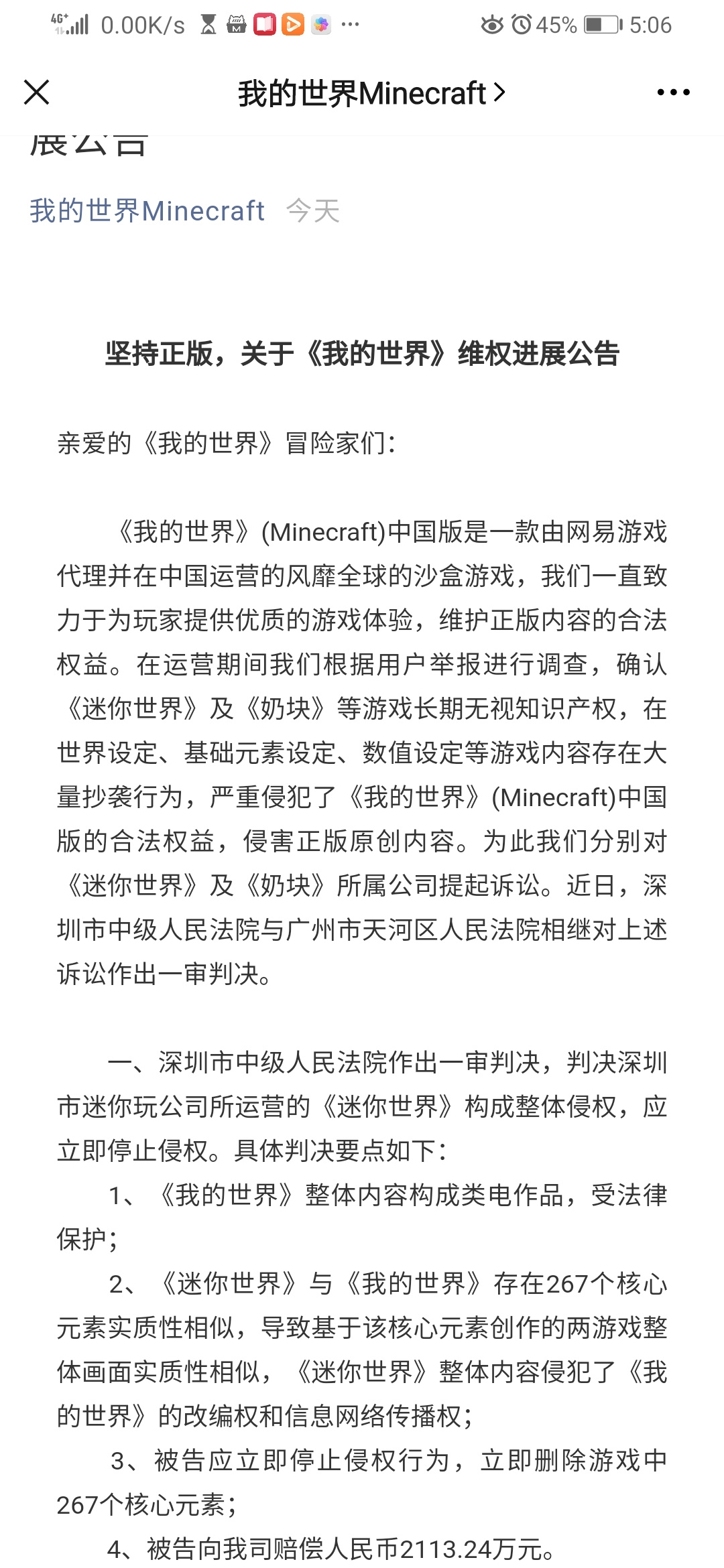 4G 0.00K/s ··· 45% 5:06

我的世界Minecraft >

展公告

我的世界Minecraft 今天

坚持正版，关于《我的世界》维权进展公告

亲爱的《我的世界》冒险家们：

《我的世界》(Minecraft)中国版是一款由网易游戏代理并在中国运营的风靡全球的沙盒游戏，我们一直致力于为玩家提供优质的游戏体验，维护正版内容的合法权益。在运营期间我们根据用户举报进行调查，确认《迷你世界》及《奶块》等游戏长期无视知识产权，在世界设定、基础元素设定、数值设定等游戏内容存在大量抄袭行为，严重侵犯了《我的世界》(Minecraft)中国版的合法权益，侵害正版原创内容。为此我们分别对《迷你世界》及《奶块》所属公司提起诉讼。近日，深圳市中级人民法院与广州市天河区人民法院相继对上述诉讼作出一审判决。

一、深圳市中级人民法院作出一审判决，判决深圳市迷你玩公司所运营的《迷你世界》构成整体侵权，应立即停止侵权。具体判决要点如下：

1、《我的世界》整体内容构成类电作品，受法律保护；

2、《迷你世界》与《我的世界》存在267个核心元素实质性相似，导致基于该核心元素创作的两游戏整体画面实质性相似，《迷你世界》整体内容侵犯了《我的世界》的改编权和信息网络传播权；

3、被告应立即停止侵权行为，立即删除游戏中267个核心元素；

4、被告向我司赔偿人民币2113.24万元。